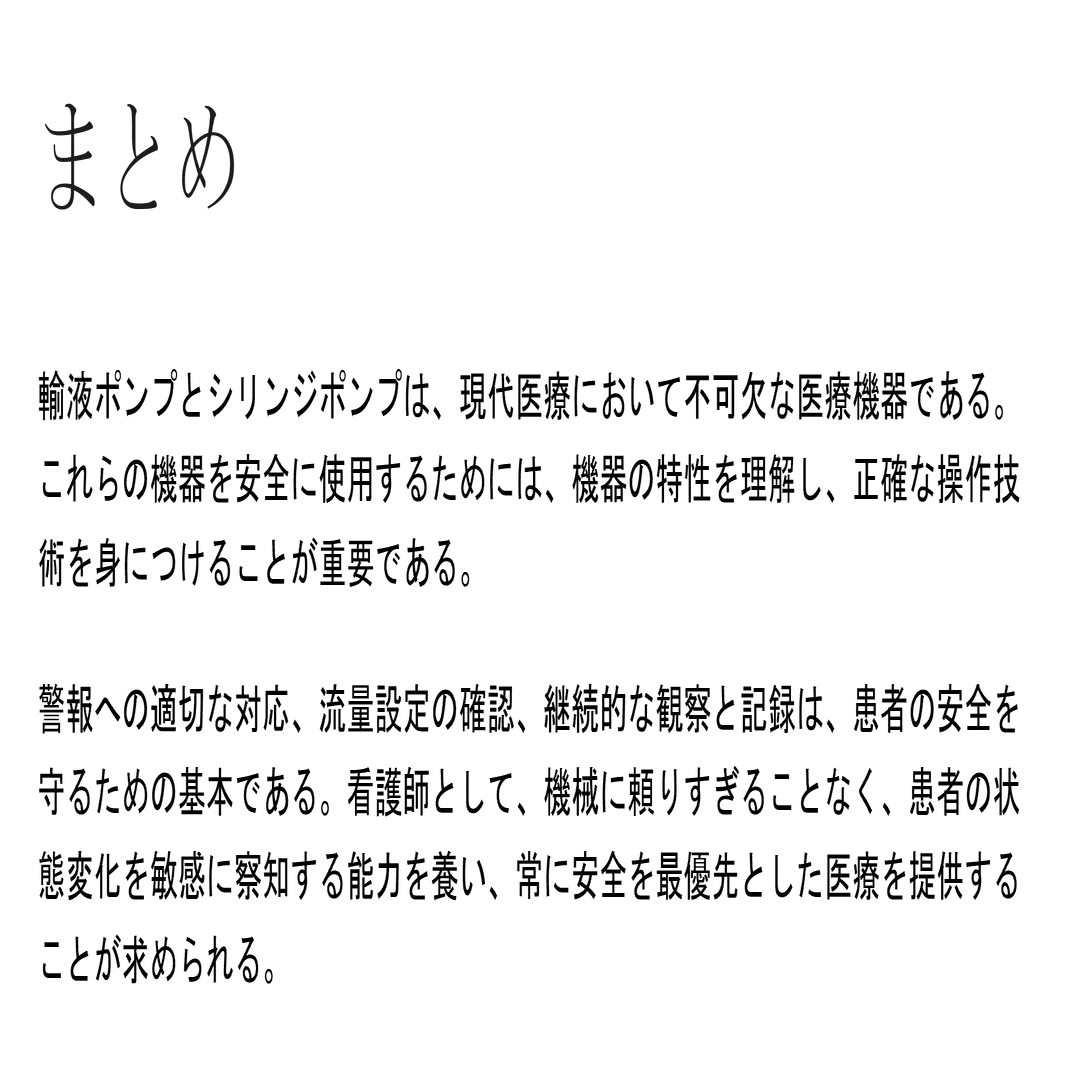 まとめ

輸液ポンプとシリンジポンプは、現代医療において不可欠な医療機器である。これらの機器を安全に使用するためには、機器の特性を理解し、正確な操作技術を身につけることが重要である。

警報への適切な対応、流量設定の確認、継続的な観察と記録は、患者の安全を守るための基本である。看護師として、機械に頼りすぎることなく、患者の状態変化を敏感に察知する能力を養い、常に安全を最優先とした医療を提供することが求められる。